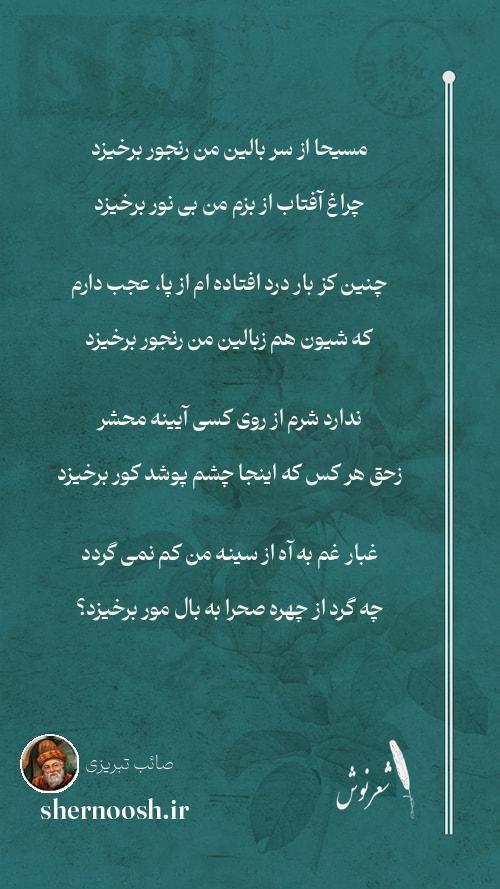 مسیحا از سر بالین من رنجور برخیزد
چراغ آفتاب از بزم من بی نور برخیزد

چنین کز بار درد افتاده ام از پا، عجب دارم
که شیون هم زبالین من رنجور برخیزد

ندارد شرم از روی کسی آیینه محشر
زحق هر کس که اینجا چشم پوشد کور برخیزد

غبار غم به آه از سینه من کم نمی گردد
چه گرد از چهره صحرا به بال مور برخیزد؟

صائب تبریزی
shernoosh.ir
شعرنوش